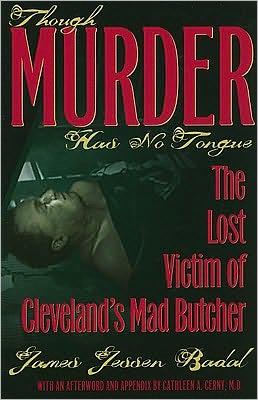 Though MURDER Has No Tongue

The Lost Victim of Cleveland's Mad Butcher

James Jessen Badal

WITH AN AFTERWORD AND APPENDIX BY CATHLEEN A. CERNY, M.D